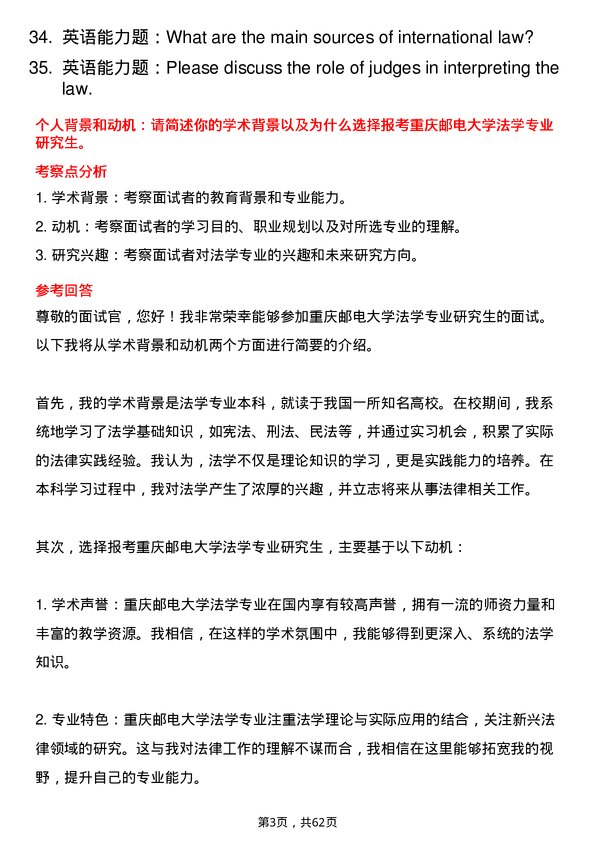 34. 英语能力题：What are the main sources of international law?

35. 英语能力题：Please discuss the role of judges in interpreting the law.

个人背景和动机：请简述你的学术背景以及为什么选择报考重庆邮电大学法学专业研究生。

考察点分析

1. 学术背景：考察面试者的教育背景和专业能力。

2. 动机：考察面试者的学习目的、职业规划以及对所选专业的理解。

3. 研究兴趣：考察面试者对法学专业的兴趣和未来研究方向。

参考回答

尊敬的面试官，您好！我非常荣幸能够参加重庆邮电大学法学专业研究生的面试。以下我将从学术背景和动机两个方面进行简要的介绍。

首先，我的学术背景是法学专业本科，就读于我国一所知名高校。在校期间，我系统地学习了法学基础知识，如宪法、刑法、民法等，并通过实习机会，积累了实际的法律实践经验。我认为，法学不仅是理论知识的学习，更是实践能力的培养。在本科学习过程中，我对法学产生了浓厚的兴趣，并立志将来从事法律相关工作。

其次，选择报考重庆邮电大学法学专业研究生，主要基于以下动机：

1. 学术声誉：重庆邮电大学法学专业在国内享有较高声誉，拥有一流的师资力量和丰富的教学资源。我相信，在这样的学术氛围中，我能够得到更深入、系统的法学知识。

2. 专业特色：重庆邮电大学法学专业注重法学理论与实际应用的结合，关注新兴法律领域的研究。这与我对法律工作的理解不谋而合，我相信在这里能够拓宽我的视野，提升自己的专业能力。

第3页，共62页